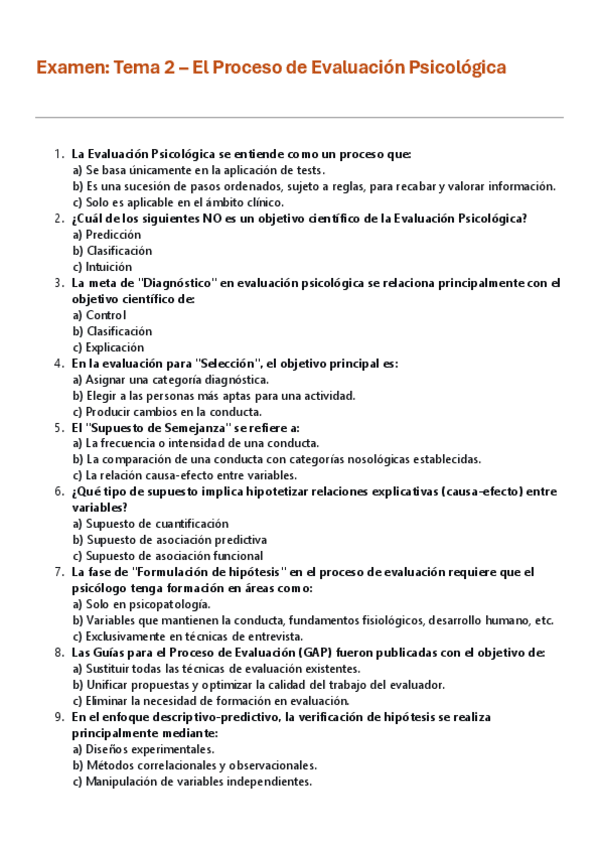 Examen: Tema 2 – El Proceso de Evaluación Psicológica

1. La Evaluación Psicológica se entiende como un proceso que:
a) Se basa únicamente en la aplicación de tests.
b) Es una sucesión de pasos ordenados, sujeto a reglas, para recabar y valorar información.
c) Solo es aplicable en el ámbito clínico.
2. ¿Cuál de los siguientes NO es un objetivo científico de la Evaluación Psicológica?
a) Predicción
b) Clasificación
c) Intuición
3. La meta de "Diagnóstico" en evaluación psicológica se relaciona principalmente con el objetivo científico de:
a) Control
b) Clasificación
c) Explicación
4. En la evaluación para "Selección", el objetivo principal es:
a) Asignar una categoría diagnóstica.
b) Elegir a las personas más aptas para una actividad.
c) Producir cambios en la conducta.
5. El "Supuesto de Semejanza" se refiere a:
a) La frecuencia o intensidad de una conducta.
b) La comparación de una conducta con categorías nosológicas establecidas.
c) La relación causa-efecto entre variables.
6. ¿Qué tipo de supuesto implica hipotetizar relaciones explicativas (causa-efecto) entre variables?
a) Supuesto de cuantificación
b) Supuesto de asociación predictiva
c) Supuesto de asociación funcional
7. La fase de "Formulación de hipótesis" en el proceso de evaluación requiere que el psicólogo tenga formación en áreas como:
a) Solo en psicopatología.
b) Variables que mantienen la conducta, fundamentos fisiológicos, desarrollo humano, etc.
c) Exclusivamente en técnicas de entrevista.
8. Las Guías para el Proceso de Evaluación (GAP) fueron publicadas con el objetivo de:
a) Sustituir todas las técnicas de evaluación existentes.
b) Unificar propuestas y optimizar la calidad del trabajo del evaluador.
c) Eliminar la necesidad de formación en evaluación.
9. En el enfoque descriptivo-predictivo, la verificación de hipótesis se realiza principalmente mediante:
a) Diseños experimentales.
b) Métodos correlacionales y observacionales.
c) Manipulación de variables independientes.